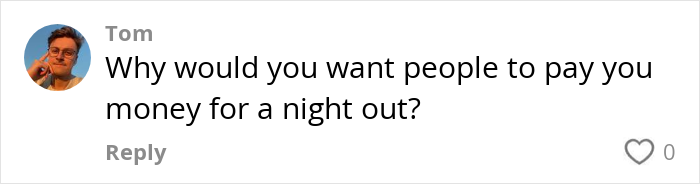 Tom
Why would you want people to pay you money for a night out?

Reply
0